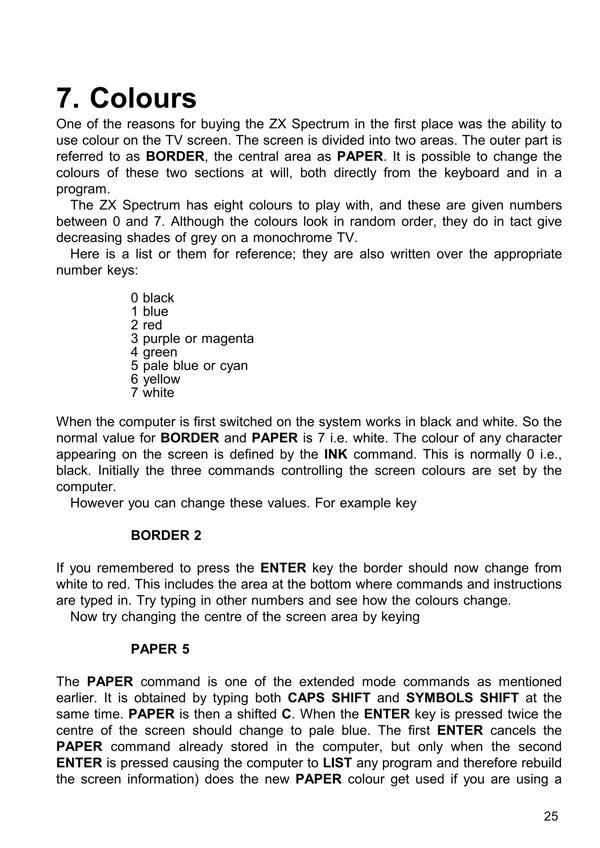 7. Colours

One of the reasons for buying the ZX Spectrum in the first place was the ability to use colour on the TV screen. The screen is divided into two areas. The outer part is referred to as BORDER, the central area as PAPER. It is possible to change the colours of these two sections at will, both directly from the keyboard and in a program.

The ZX Spectrum has eight colours to play with, and these are given numbers between 0 and 7. Although the colours look in random order, they do in tact give decreasing shades of grey on a monochrome TV.

Here is a list or them for reference; they are also written over the appropriate number keys:

0 black
1 blue
2 red
3 purple or magenta
4 green
5 pale blue or cyan
6 yellow
7 white

When the computer is first switched on the system works in black and white. So the normal value for BORDER and PAPER is 7 i.e. white. The colour of any character appearing on the screen is defined by the INK command. This is normally 0 i.e., black. Initially the three commands controlling the screen colours are set by the computer.

However you can change these values. For example key

BORDER 2

If you remembered to press the ENTER key the border should now change from white to red. This includes the area at the bottom where commands and instructions are typed in. Try typing in other numbers and see how the colours change.

Now try changing the centre of the screen area by keying

PAPER 5

The PAPER command is one of the extended mode commands as mentioned earlier. It is obtained by typing both CAPS SHIFT and SYMBOLS SHIFT at the same time. PAPER is then a shifted C. When the ENTER key is pressed twice the centre of the screen should change to pale blue. The first ENTER cancels the PAPER command already stored in the computer, but only when the second ENTER is pressed causing the computer to LIST any program and therefore rebuild the screen information) does the new PAPER colour get used if you are using a

25